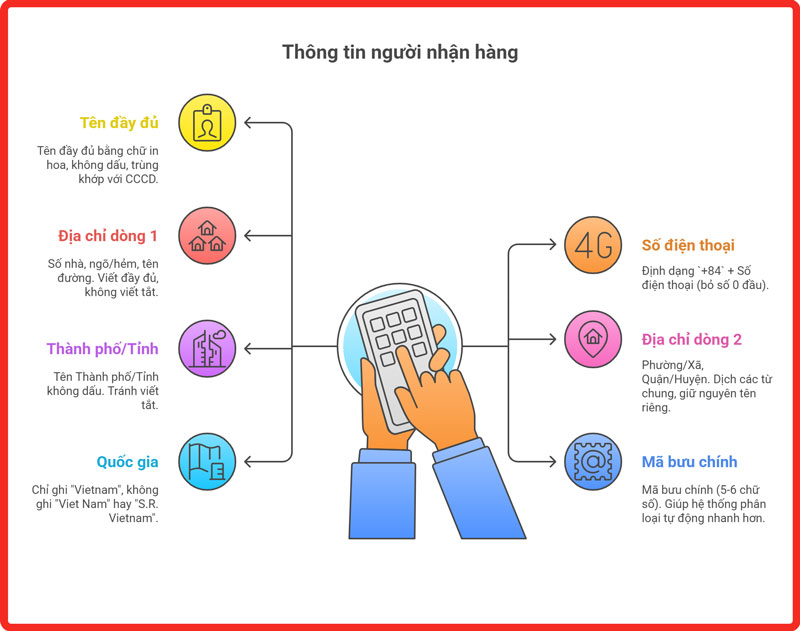 Thông tin người nhận hàng

Tên đầy đủ

Tên đầy đủ bằng chữ in hoa, không dấu, trùng khớp với CCCD.

Địa chỉ dòng 1

Số nhà, ngõ/hẻm, tên đường. Viết đầy đủ, không viết tắt.

Thành phố/Tỉnh

Tên Thành phố/Tỉnh không dấu. Tránh viết tắt.

Quốc gia

Chỉ ghi "Vietnam", không ghi "Viet Nam" hay "S.R. Vietnam".

4G

Số điện thoại

Định dạng `+84` + Số điện thoại (bỏ số 0 đầu).

Địa chỉ dòng 2

Phường/Xã, Quận/Huyện. Dịch các từ chung, giữ nguyên tên riêng.

Mã bưu chính

Mã bưu chính (5-6 chữ số). Giúp hệ thống phân loại tự động nhanh hơn.